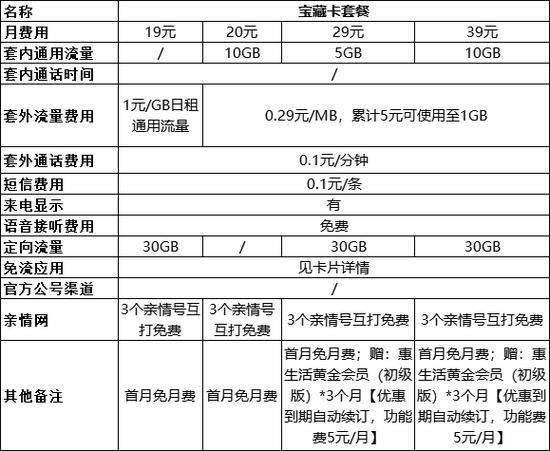 | 名称 | 宝藏卡套餐 | | | |
|---|---|---|---|---|
| 月费用 | 19元 | 20元 | 29元 | 39元 |
| 套内通用流量 | / | 10GB | 5GB | 10GB |
| 套内通话时间 | / | | | |
| 套外流量费用 | 1元/GB日租通用流量 | 0.29元/MB，累计5元可使用至1GB | | |
| 套外通话费用 | 0.1元/分钟 | | | |
| 短信费用 | 0.1元/条 | | | |
| 来电显示 | 有 | | | |
| 语音接听费用 | 免费 | | | |
| 定向流量 | 30GB | / | 30GB | 30GB |
| 免流应用 | 见卡片详情 | | | |
| 官方公号渠道 | / | | | |
| 亲情网 | 3个亲情号互打免费 | 3个亲情号互打免费 | 3个亲情号互打免费 | 3个亲情号互打免费 |
| 其他备注 | 首月免月费 | 首月免月费 | 首月免月费；赠：惠生活黄金会员（初级版）*3个月【优惠到期自动续订，功能费5元/月】 | 首月免月费；赠：惠生活黄金会员（初级版）*3个月【优惠到期自动续订，功能费5元/月】 |